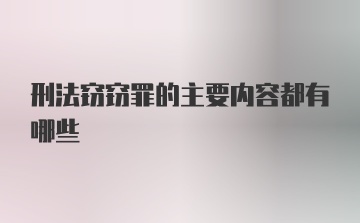 刑法窃窃罪的主要内容都有哪些